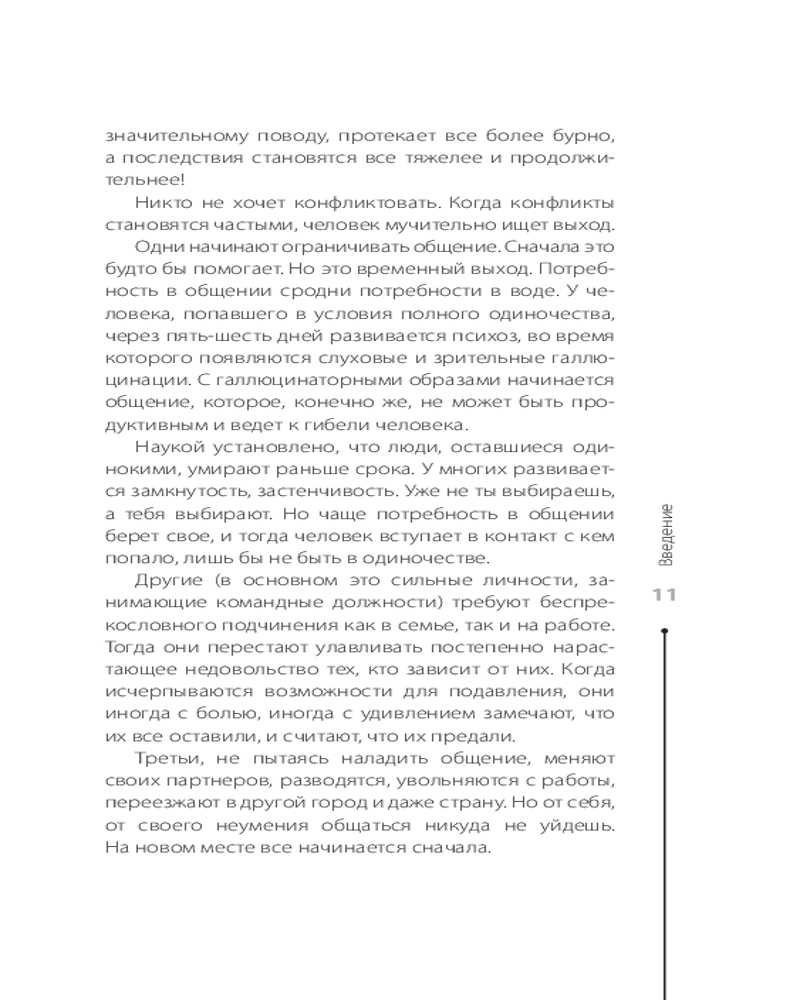 значительному поводу, протекает все более бурно, а последствия становятся все тяжелее и продолжительнее!

Никто не хочет конфликтовать. Когда конфликты становятся частыми, человек мучительно ищет выход.

Одни начинают ограничивать общение. Сначала это будто бы помогает. Но это временный выход. Потребность в общении сродни потребности в воде. У человека, попавшего в условия полного одиночества, через пять-шесть дней развивается психоз, во время которого появляются слуховые и зрительные галлюцинации. С галлюцинаторными образами начинается общение, которое, конечно же, не может быть продуктивным и ведет к гибели человека.

Наукой установлено, что люди, оставшиеся одинокими, умирают раньше срока. У многих развивается замкнутость, застенчивость. Уже не ты выбираешь, а тебя выбирают. Но чаще потребность в общении берет свое, и тогда человек вступает в контакт с кем попало, лишь бы не быть в одиночестве.

Другие (в основном это сильные личности, занимающие командные должности) требуют беспрекословного подчинения как в семье, так и на работе. Тогда они перестают улавливать постепенно нарастающее недовольство тех, кто зависит от них. Когда исчерпываются возможности для подавления, они иногда с болью, иногда с удивлением замечают, что их все оставили, и считают, что их предали.

Третьи, не пытаясь наладить общение, меняют своих партнеров, разводятся, увольняются с работы, переезжают в другой город и даже страну. Но от себя, от своего неумения общаться никуда не уйдешь. На новом месте все начинается сначала.

Введение

11